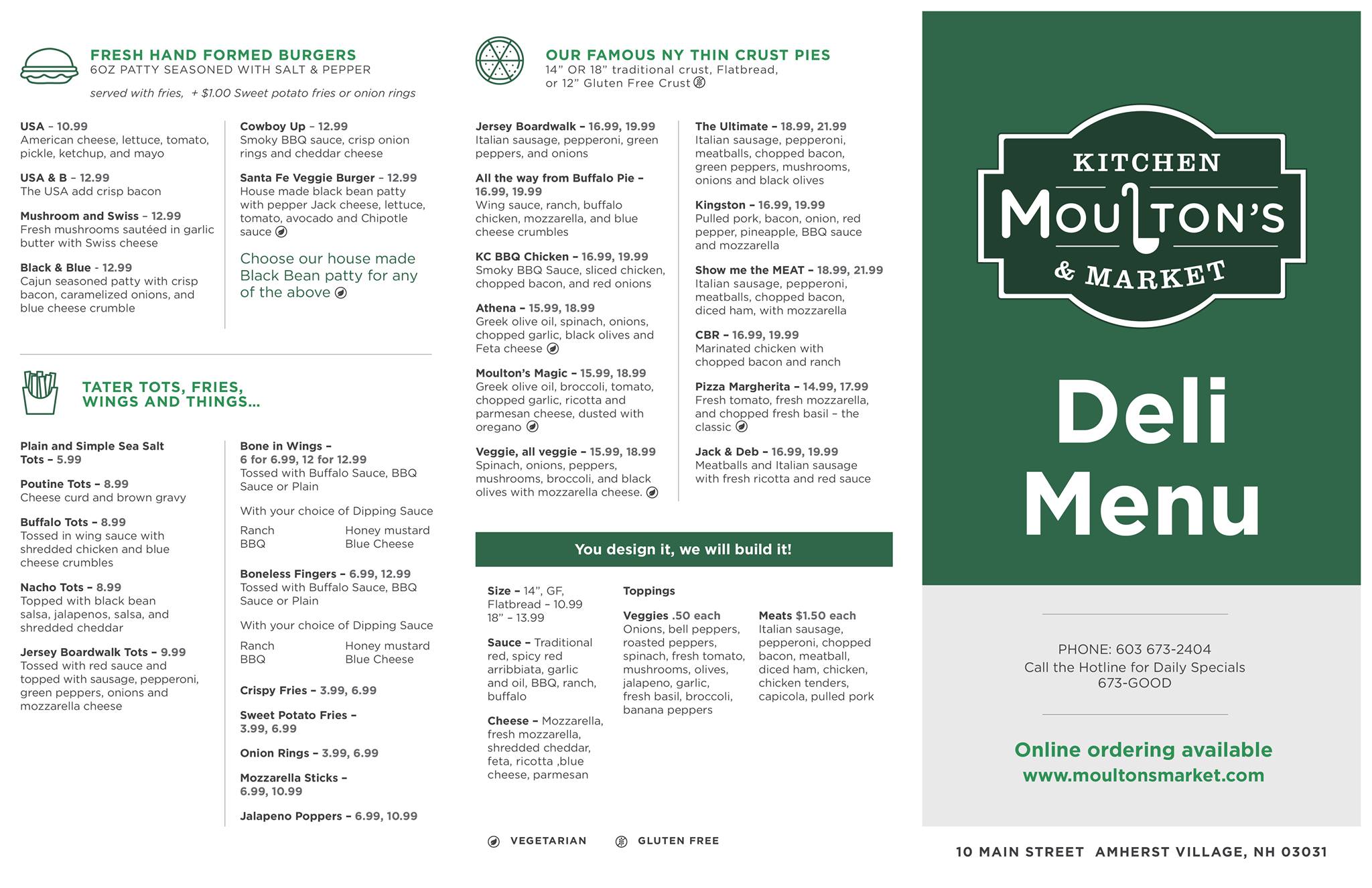 FRESH HAND FORMED BURGERS
6OZ PATTY SEASONED WITH SALT & PEPPER
served with fries, + $1.00 Sweet potato fries or onion rings

USA – 10.99
American cheese, lettuce, tomato, pickle, ketchup, and mayo

USA & B – 12.99
The USA add crisp bacon

Mushroom and Swiss – 12.99
Fresh mushrooms sautéed in garlic butter with Swiss cheese

Black & Blue - 12.99
Cajun seasoned patty with crisp bacon, caramelized onions, and blue cheese crumble

Cowboy Up – 12.99
Smoky BBQ sauce, crisp onion rings and cheddar cheese

Santa Fe Veggie Burger – 12.99
House made black bean patty with pepper Jack cheese, lettuce, tomato, avocado and Chipotle sauce

Choose our house made Black Bean patty for any of the above

TATER TOTS, FRIES, WINGS AND THINGS...

Plain and Simple Sea Salt Tots – 5.99

Poutine Tots – 8.99
Cheese curd and brown gravy

Buffalo Tots – 8.99
Tossed in wing sauce with shredded chicken and blue cheese crumbles

Nacho Tots – 8.99
Topped with black bean salsa, jalapenos, salsa, and shredded cheddar

Jersey Boardwalk Tots – 9.99
Tossed with red sauce and topped with sausage, pepperoni, green peppers, onions and mozzarella cheese

Bone in Wings –
6 for 6.99, 12 for 12.99
Tossed with Buffalo Sauce, BBQ Sauce or Plain

With your choice of Dipping Sauce
Ranch
BBQ
Honey mustard
Blue Cheese

Boneless Fingers – 6.99, 12.99
Tossed with Buffalo Sauce, BBQ Sauce or Plain

With your choice of Dipping Sauce
Ranch
BBQ
Honey mustard
Blue Cheese

Crispy Fries – 3.99, 6.99

Sweet Potato Fries – 3.99, 6.99

Onion Rings – 3.99, 6.99

Mozzarella Sticks – 6.99, 10.99

Jalapeno Poppers – 6.99, 10.99

OUR FAMOUS NY THIN CRUST PIES
14" OR 18" traditional crust, Flatbread, or 12" Gluten Free Crust

Jersey Boardwalk – 16.99, 19.99
Italian sausage, pepperoni, green peppers, and onions

All the way from Buffalo Pie – 16.99, 19.99
Wing sauce, ranch, buffalo chicken, mozzarella, and blue cheese crumbles

KC BBQ Chicken – 16.99, 19.99
Smoky BBQ Sauce, sliced chicken, chopped bacon, and red onions

Athena – 15.99, 18.99
Greek olive oil, spinach, onions, chopped garlic, black olives and Feta cheese

Moulton's Magic – 15.99, 18.99
Greek olive oil, broccoli, tomato, chopped garlic, ricotta and parmesan cheese, dusted with oregano

Veggie, all veggie – 15.99, 18.99
Spinach, onions, peppers, mushrooms, broccoli, and black olives with mozzarella cheese.

The Ultimate – 18.99, 21.99
Italian sausage, pepperoni, meatballs, chopped bacon, green peppers, mushrooms, onions and black olives

Kingston – 16.99, 19.99
Pulled pork, bacon, onion, red pepper, pineapple, BBQ sauce and mozzarella

Show me the MEAT – 18.99, 21.99
Italian sausage, pepperoni, meatballs, chopped bacon, diced ham, with mozzarella

CBR – 16.99, 19.99
Marinated chicken with chopped bacon and ranch

Pizza Margherita – 14.99, 17.99
Fresh tomato, fresh mozzarella, and chopped fresh basil – the classic

Jack & Deb – 16.99, 19.99
Meatballs and Italian sausage with fresh ricotta and red sauce

You design it, we will build it!

Size – 14", GF, Flatbread – 10.99
18" – 13.99

Sauce – Traditional red, spicy red arribbiata, garlic and oil, BBQ, ranch, buffalo

Cheese – Mozzarella, fresh mozzarella, shredded cheddar, feta, ricotta ,blue cheese, parmesan

Toppings

Veggies .50 each
Onions, bell peppers, roasted peppers, spinach, fresh tomato, mushrooms, olives, jalapeno, garlic, fresh basil, broccoli, banana peppers

Meats $1.50 each
Italian sausage, pepperoni, chopped bacon, meatball, diced ham, chicken, chicken tenders, capicola, pulled pork

VEGETARIAN GLUTEN FREE

KITCHEN
MOULTON'S
& MARKET

Deli Menu

PHONE: 603 673-2404
Call the Hotline for Daily Specials
673-GOOD

Online ordering available
www.moultonsmarket.com

10 MAIN STREET AMHERST VILLAGE, NH 03031